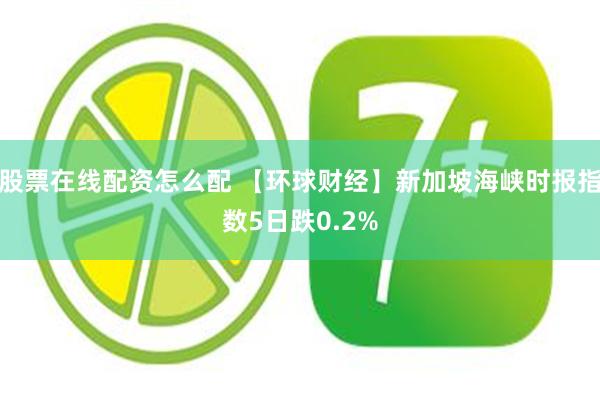 股票在线配资怎么配 【环球财经】新加坡海峡时报指数5日跌0.2%

7+